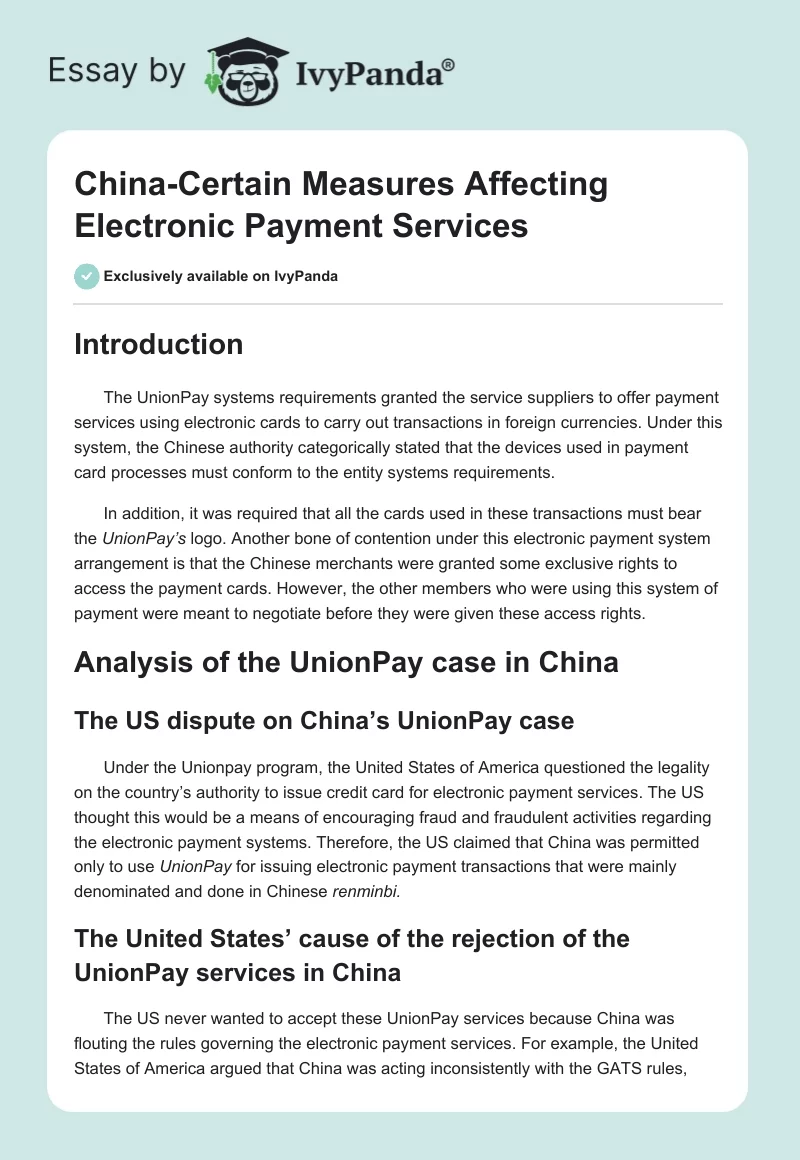 Essay by IvyPanda®

China-Certain Measures Affecting Electronic Payment Services

Exclusively available on IvyPanda

Introduction

The UnionPay systems requirements granted the service suppliers to offer payment services using electronic cards to carry out transactions in foreign currencies. Under this system, the Chinese authority categorically stated that the devices used in payment card processes must conform to the entity systems requirements.

In addition, it was required that all the cards used in these transactions must bear the UnionPay's logo. Another bone of contention under this electronic payment system arrangement is that the Chinese merchants were granted some exclusive rights to access the payment cards. However, the other members who were using this system of payment were meant to negotiate before they were given these access rights.

Analysis of the UnionPay case in China

The US dispute on China's UnionPay case

Under the Unionpay program, the United States of America questioned the legality on the country's authority to issue credit card for electronic payment services. The US thought this would be a means of encouraging fraud and fraudulent activities regarding the electronic payment systems. Therefore, the US claimed that China was permitted only to use UnionPay for issuing electronic payment transactions that were mainly denominated and done in Chinese renminbi.

The United States' cause of the rejection of the UnionPay services in China

The US never wanted to accept these UnionPay services because China was flouting the rules governing the electronic payment services. For example, the United States of America argued that China was acting inconsistently with the GATS rules,